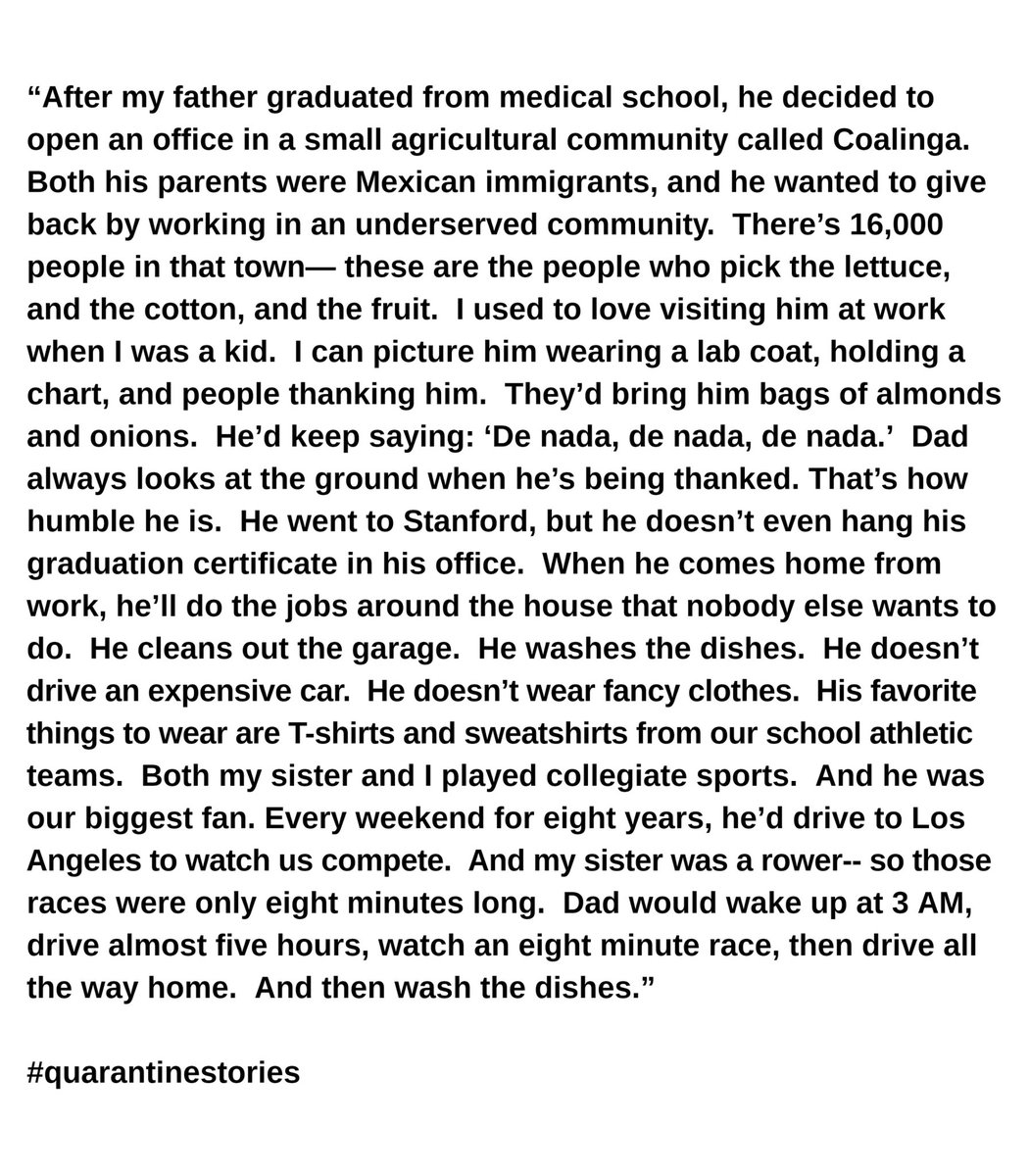 "After my father graduated from medical school, he decided to open an office in a small agricultural community called Coalinga. Both his parents were Mexican immigrants, and he wanted to give back by working in an underserved community. There's 16,000 people in that town— these are the people who pick the lettuce, and the cotton, and the fruit. I used to love visiting him at work when I was a kid. I can picture him wearing a lab coat, holding a chart, and people thanking him. They'd bring him bags of almonds and onions. He'd keep saying: 'De nada, de nada, de nada.' Dad always looks at the ground when he's being thanked. That's how humble he is. He went to Stanford, but he doesn't even hang his graduation certificate in his office. When he comes home from work, he'll do the jobs around the house that nobody else wants to do. He cleans out the garage. He washes the dishes. He doesn't drive an expensive car. He doesn't wear fancy clothes. His favorite things to wear are T-shirts and sweatshirts from our school athletic teams. Both my sister and I played collegiate sports. And he was our biggest fan. Every weekend for eight years, he'd drive to Los Angeles to watch us compete. And my sister was a rower-- so those races were only eight minutes long. Dad would wake up at 3 AM, drive almost five hours, watch an eight minute race, then drive all the way home. And then wash the dishes."

#quarantinestories